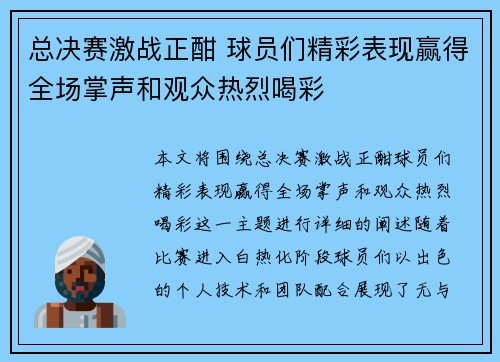 总决赛激战正酣 球员们精彩表现赢得全场掌声和观众热烈喝彩

本文将围绕总决赛激战正酣球员们精彩表现赢得全场掌声和观众热烈喝彩这一主题进行详细的阐述随着比赛进入白热化阶段球员们以出色的个人技术和团队配合展现了无与